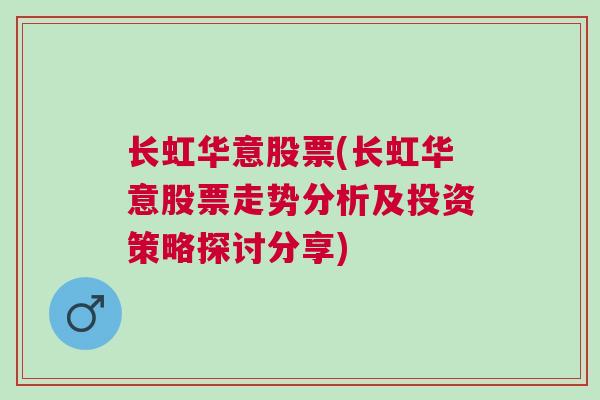 长虹华意股票(长虹华意股票走势分析及投资策略探讨分享)

♂